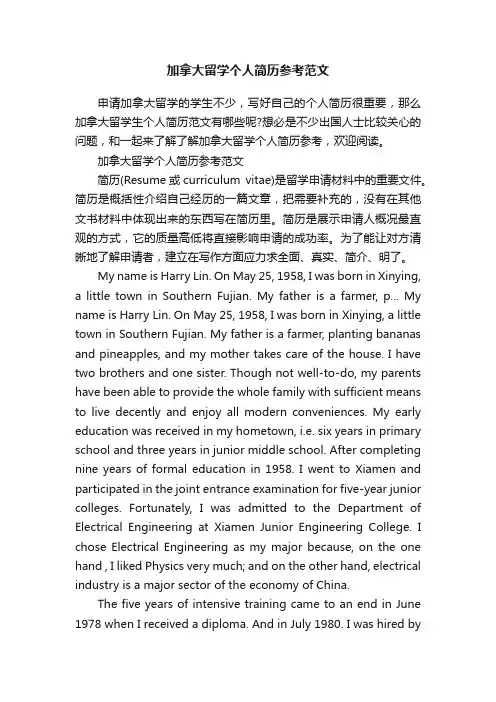 加拿大留学个人简历参考范文

申请加拿大留学的学生不少，写好自己的个人简历很重要，那么加拿大留学生个人简历范文有哪些呢?想必是不少出国人士比较关心的问题，和一起来了解了解加拿大留学个人简历参考，欢迎阅读。

加拿大留学个人简历参考范文

简历(Resume 或 curriculum vitae)是留学申请材料中的重要文件。简历是概括性介绍自己经历的一篇文章，把需要补充的，没有在其他文书材料中体现出来的东西写在简历里。简历是展示申请人概况最直观的方式，它的质量高低将直接影响申请的成功率。为了能让对方清晰地了解申请者，建立在写作方面应力求全面、真实、简介、明了。

My name is Harry Lin. On May 25, 1958, I was born in Xinying, a little town in Southern Fujian. My father is a farmer, p... My name is Harry Lin. On May 25, 1958, I was born in Xinying, a little town in Southern Fujian. My father is a farmer, planting bananas and pineapples, and my mother takes care of the house. I have two brothers and one sister. Though not well-to-do, my parents have been able to provide the whole family with sufficient means to live decently and enjoy all modern conveniences. My early education was received in my hometown, i.e. six years in primary school and three years in junior middle school. After completing nine years of formal education in 1958. I went to Xiamen and participated in the joint entrance examination for five-year junior colleges. Fortunately, I was admitted to the Department of Electrical Engineering at Xiamen Junior Engineering College. I chose Electrical Engineering as my major because, on the one hand , I liked Physics very much; and on the other hand, electrical industry is a major sector of the economy of China.

The five years of intensive training came to an end in June 1978 when I received a diploma. And in July 1980. I was hired by